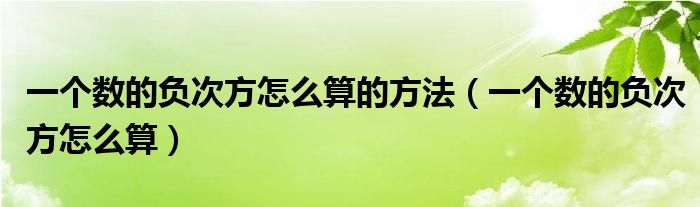 一个数的负次方怎么算的方法（一个数的负次方怎么算）